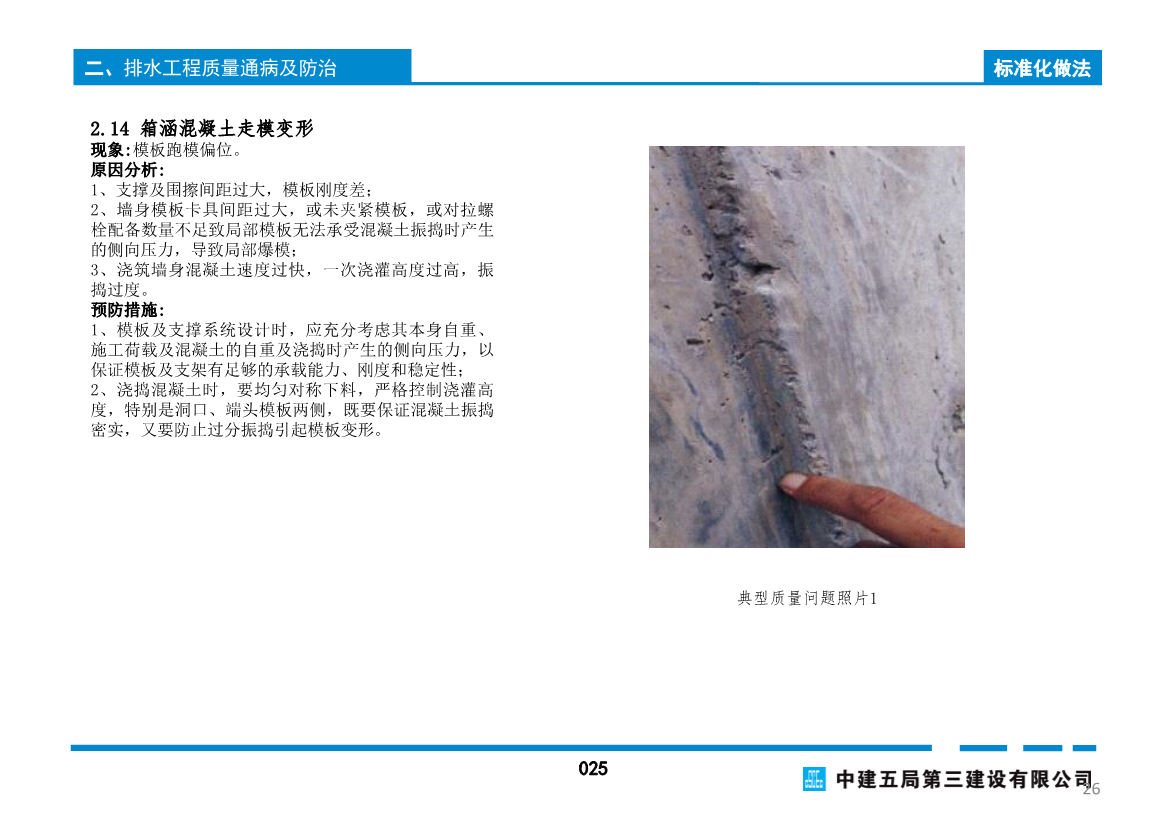 二、排水工程质量通病及防治

标准化做法

2.14 箱涵混凝土走模变形
现象:模板跑模偏位。
原因分析:
1、支撑及围擦间距过大，模板刚度差;
2、墙身模板卡具间距过大，或未夹紧模板，或对拉螺栓配备数量不足致局部模板无法承受混凝土振捣时产生的侧向压力，导致局部爆模;
3、浇筑墙身混凝土速度过快，一次浇灌高度过高，振捣过度。
预防措施:
1、模板及支撑系统设计时，应充分考虑其本身自重、施工荷载及混凝土的自重及浇捣时产生的侧向压力，以保证模板及支架有足够的承载能力、刚度和稳定性;
2、浇捣混凝土时，要均匀对称下料，严格控制浇灌高度，特别是洞口、端头模板两侧，既要保证混凝土振捣密实，又要防止过分振捣引起模板变形。

典型质量问题照片1

025

中建五局第三建设有限公司

26